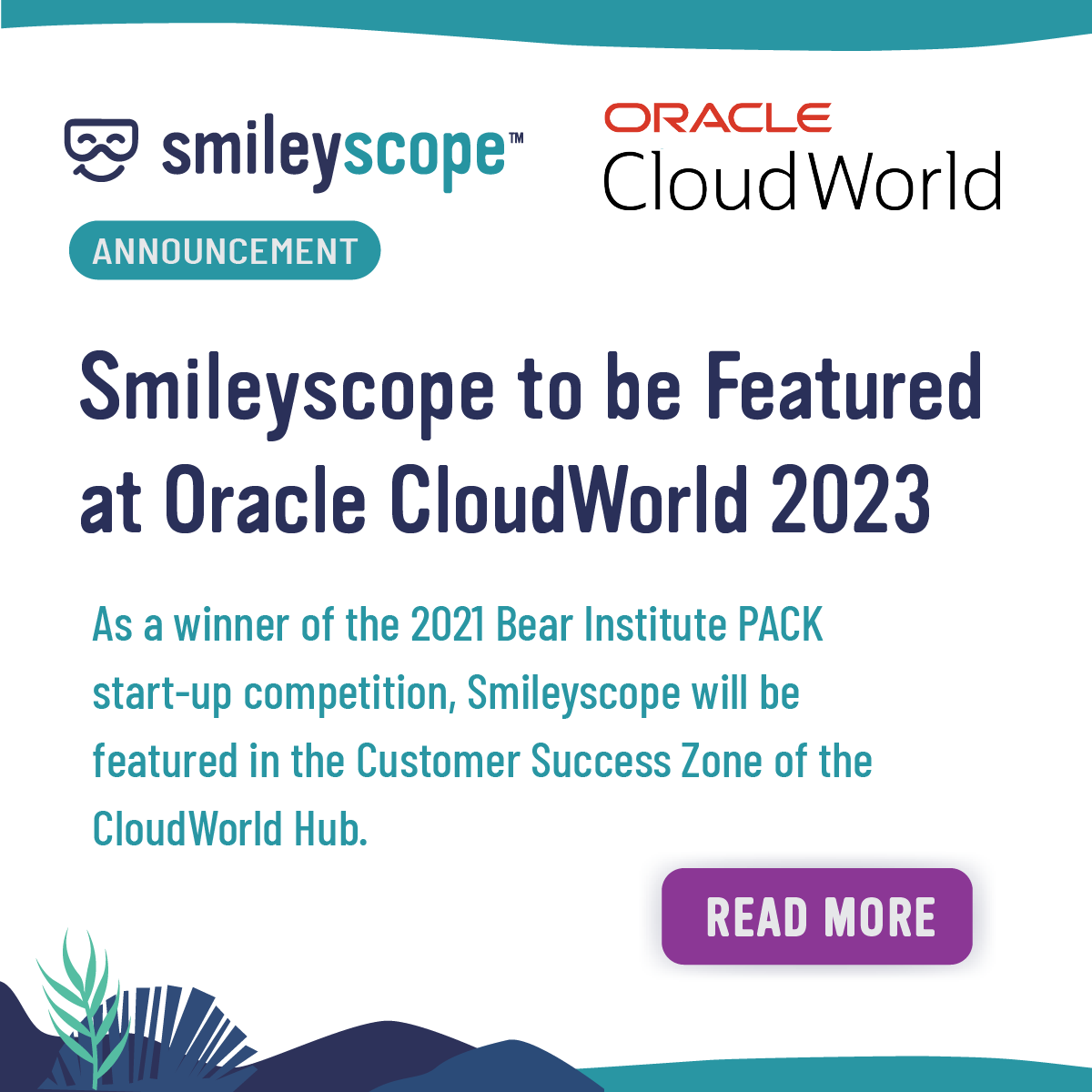 smileyscope™

ORACLE
CloudWorld

ANNOUNCEMENT

Smileyscope to be Featured at Oracle CloudWorld 2023

As a winner of the 2021 Bear Institute PACK start-up competition, Smileyscope will be featured in the Customer Success Zone of the CloudWorld Hub.

READ MORE